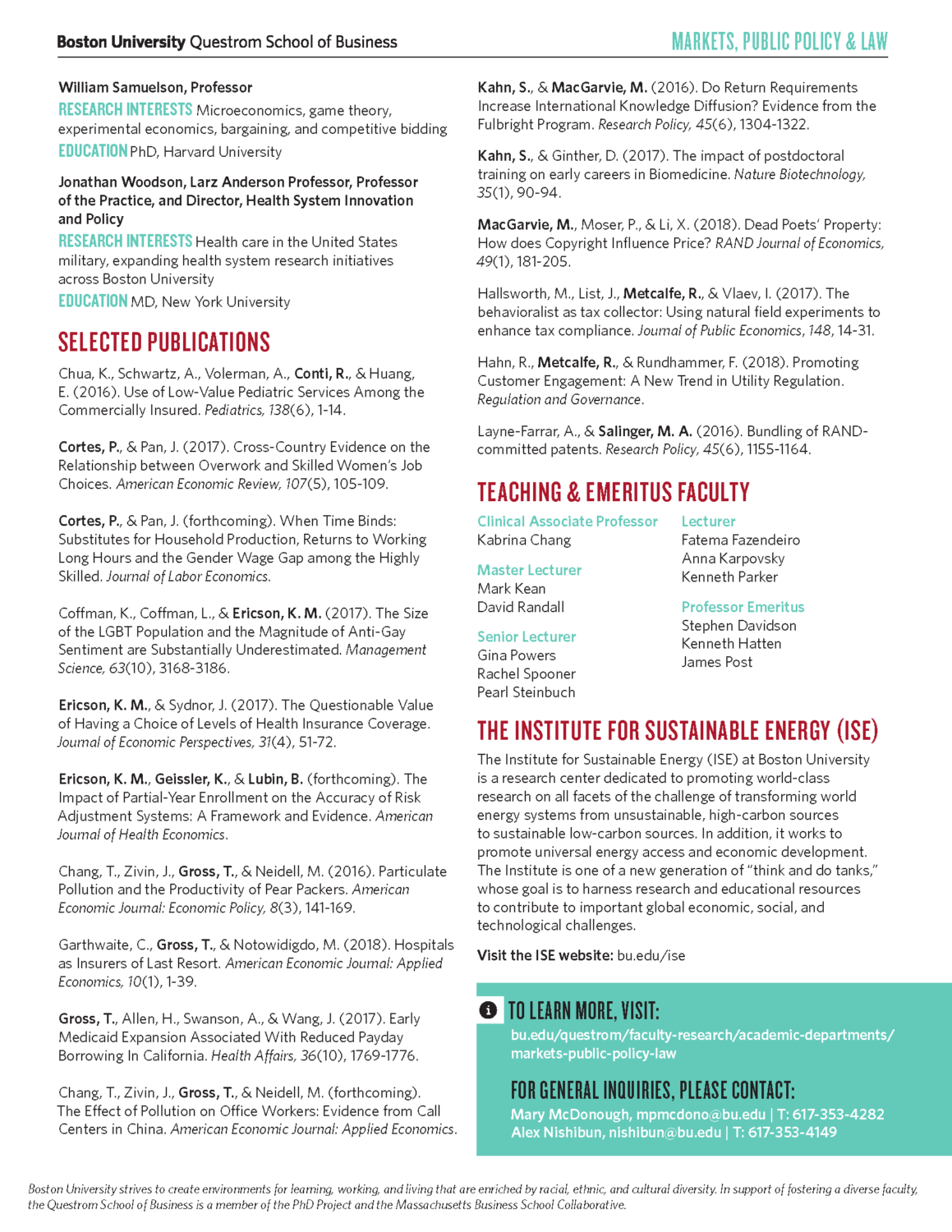 Boston University Questrom School of Business

MARKETS, PUBLIC POLICY & LAW

William Samuelson, Professor
RESEARCH INTERESTS Microeconomics, game theory, experimental economics, bargaining, and competitive bidding
EDUCATION PhD, Harvard University

Jonathan Woodson, Larz Anderson Professor, Professor of the Practice, and Director, Health System Innovation and Policy
RESEARCH INTERESTS Health care in the United States military, expanding health system research initiatives across Boston University
EDUCATION MD, New York University

SELECTED PUBLICATIONS

Chua, K., Schwartz, A., Volerman, A., Conti, R., & Huang, E. (2016). Use of Low-Value Pediatric Services Among the Commercially Insured. Pediatrics, 138(6), 1-14.

Cortes, P., & Pan, J. (2017). Cross-Country Evidence on the Relationship between Overwork and Skilled Women's Job Choices. American Economic Review, 107(5), 105-109.

Cortes, P., & Pan, J. (forthcoming). When Time Binds: Substitutes for Household Production, Returns to Working Long Hours and the Gender Wage Gap among the Highly Skilled. Journal of Labor Economics.

Coffman, K., Coffman, L., & Ericson, K. M. (2017). The Size of the LGBT Population and the Magnitude of Anti-Gay Sentiment are Substantially Underestimated. Management Science, 63(10), 3168-3186.

Ericson, K. M., & Sydnor, J. (2017). The Questionable Value of Having a Choice of Levels of Health Insurance Coverage. Journal of Economic Perspectives, 31(4), 51-72.

Ericson, K. M., Geissler, K., & Lubin, B. (forthcoming). The Impact of Partial-Year Enrollment on the Accuracy of Risk Adjustment Systems: A Framework and Evidence. American Journal of Health Economics.

Chang, T., Zivin, J., Gross, T., & Neidell, M. (2016). Particulate Pollution and the Productivity of Pear Packers. American Economic Journal: Economic Policy, 8(3), 141-169.

Garthwaite, C., Gross, T., & Notowidigdo, M. (2018). Hospitals as Insurers of Last Resort. American Economic Journal: Applied Economics, 10(1), 1-39.

Gross, T., Allen, H., Swanson, A., & Wang, J. (2017). Early Medicaid Expansion Associated With Reduced Payday Borrowing In California. Health Affairs, 36(10), 1769-1776.

Chang, T., Zivin, J., Gross, T., & Neidell, M. (forthcoming). The Effect of Pollution on Office Workers: Evidence from Call Centers in China. American Economic Journal: Applied Economics.

Kahn, S., & MacGarvie, M. (2016). Do Return Requirements Increase International Knowledge Diffusion? Evidence from the Fulbright Program. Research Policy, 45(6), 1304-1322.

Kahn, S., & Ginther, D. (2017). The impact of postdoctoral training on early careers in Biomedicine. Nature Biotechnology, 35(1), 90-94.

MacGarvie, M., Moser, P., & Li, X. (2018). Dead Poets' Property: How does Copyright Influence Price? RAND Journal of Economics, 49(1), 181-205.

Hallsworth, M., List, J., Metcalfe, R., & Vlaev, I. (2017). The behavioralist as tax collector: Using natural field experiments to enhance tax compliance. Journal of Public Economics, 148, 14-31.

Hahn, R., Metcalfe, R., & Rundhammer, F. (2018). Promoting Customer Engagement: A New Trend in Utility Regulation. Regulation and Governance.

Layne-Farrar, A., & Salinger, M. A. (2016). Bundling of RAND-committed patents. Research Policy, 45(6), 1155-1164.

TEACHING & EMERITUS FACULTY

Clinical Associate Professor
Kabrina Chang

Master Lecturer
Mark Kean
David Randall

Senior Lecturer
Gina Powers
Rachel Spooner
Pearl Steinbuch

Lecturer
Fatema Fazendeiro
Anna Karpovsky
Kenneth Parker

Professor Emeritus
Stephen Davidson
Kenneth Hatten
James Post

THE INSTITUTE FOR SUSTAINABLE ENERGY (ISE)

The Institute for Sustainable Energy (ISE) at Boston University is a research center dedicated to promoting world-class research on all facets of the challenge of transforming world energy systems from unsustainable, high-carbon sources to sustainable low-carbon sources. In addition, it works to promote universal energy access and economic development. The Institute is one of a new generation of "think and do tanks," whose goal is to harness research and educational resources to contribute to important global economic, social, and technological challenges.

Visit the ISE website: bu.edu/ise

TO LEARN MORE, VISIT:
bu.edu/questrom/faculty-research/academic-departments/markets-public-policy-law

FOR GENERAL INQUIRIES, PLEASE CONTACT:
Mary McDonough, mpmcdono@bu.edu | T: 617-353-4282
Alex Nishibun, nishibun@bu.edu | T: 617-353-4149

Boston University strives to create environments for learning, working, and living that are enriched by racial, ethnic, and cultural diversity. In support of fostering a diverse faculty, the Questrom School of Business is a member of the PhD Project and the Massachusetts Business School Collaborative.